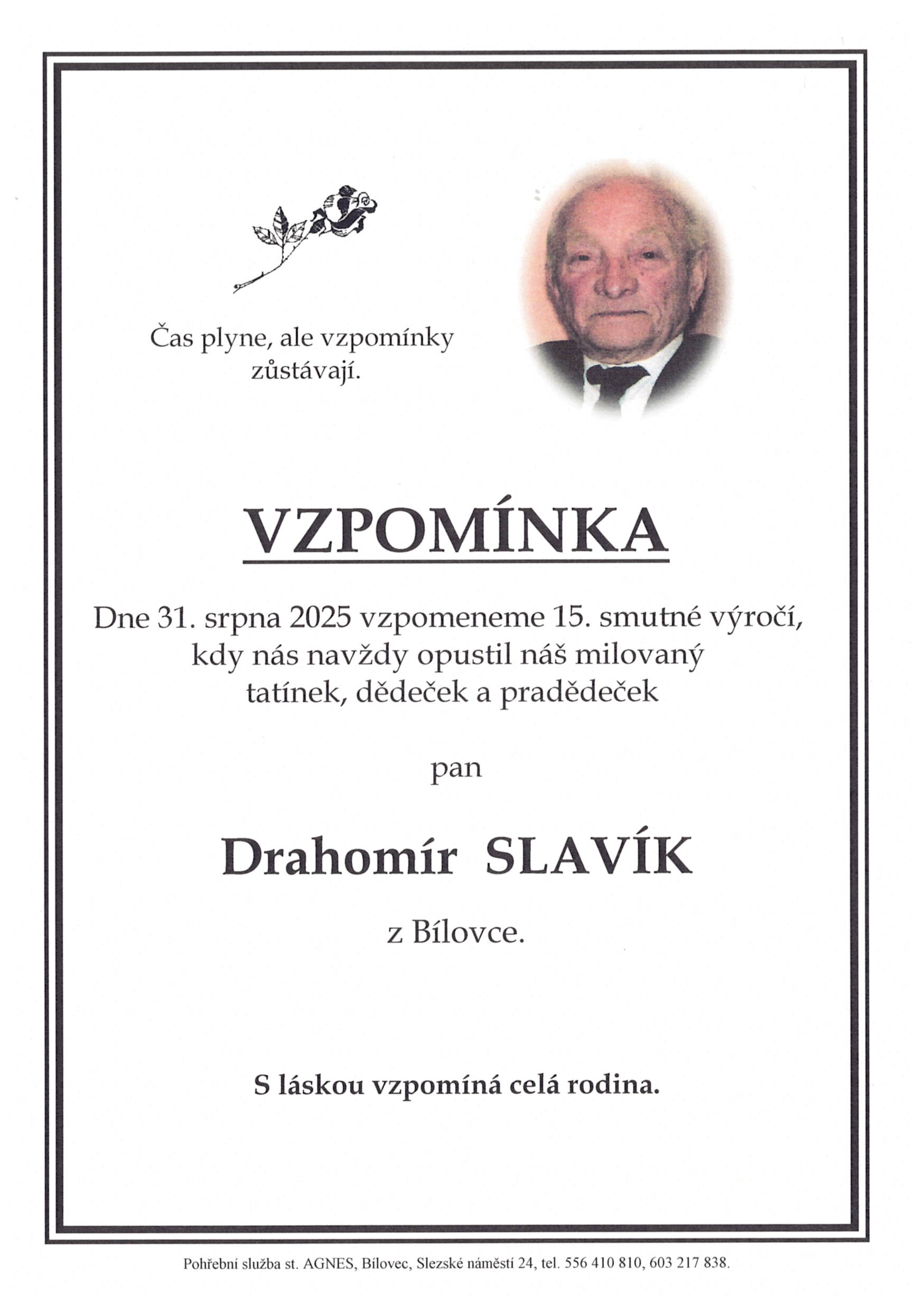 Čas plyne, ale vzpomínky zůstávají.

VZPOMÍNKA

Dne 31. srpna 2025 vzpomeneme 15. smutné výročí, kdy nás navždy opustil náš milovaný tatínek, dědeček a pradědeček

pan

Drahomír SLAVÍK

z Bílovce.

S láskou vzpomíná celá rodina.

Pohřební služba st. AGNES, Bílovec, Slezské náměstí 24, tel. 556 410 810, 603 217 838.